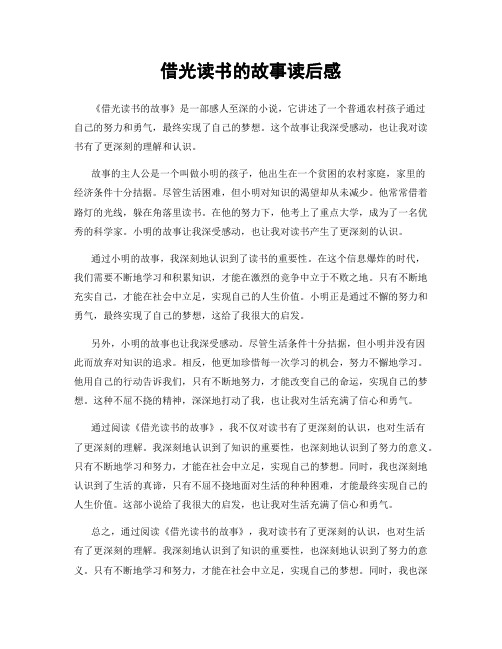 借光读书的故事读后感

《借光读书的故事》是一部感人至深的小说，它讲述了一个普通农村孩子通过自己的努力和勇气，最终实现了自己的梦想。这个故事让我深受感动，也让我对读书有了更深刻的理解和认识。

故事的主人公是一个叫做小明的孩子，他出生在一个贫困的农村家庭，家里的经济条件十分拮据。尽管生活困难，但小明对知识的渴望却从未减少。他常常借着路灯的光线，躲在角落里读书。在他的努力下，他考上了重点大学，成为了一名优秀的科学家。小明的故事让我深受感动，也让我对读书产生了更深刻的认识。

通过小明的故事，我深刻地认识到了读书的重要性。在这个信息爆炸的时代，我们需要不断地学习和积累知识，才能在激烈的竞争中立于不败之地。只有不断地充实自己，才能在社会中立足，实现自己的人生价值。小明正是通过不懈的努力和勇气，最终实现了自己的梦想，这给了我很大的启发。

另外，小明的故事也让我深受感动。尽管生活条件十分拮据，但小明并没有因此而放弃对知识的追求。相反，他更加珍惜每一次学习的机会，努力不懈地学习。他用自己的行动告诉我们，只有不断地努力，才能改变自己的命运，实现自己的梦想。这种不屈不挠的精神，深深地打动了我，也让我对生活充满了信心和勇气。

通过阅读《借光读书的故事》，我不仅对读书有了更深刻的认识，也对生活有了更深刻的理解。我深刻地认识到了知识的重要性，也深刻地认识到了努力的意义。只有不断地学习和努力，才能在社会中立足，实现自己的梦想。同时，我也深刻地认识到了生活的真谛，只有不屈不挠地面对生活的种种困难，才能最终实现自己的人生价值。这部小说给了我很大的启发，也让我对生活充满了信心和勇气。

总之，通过阅读《借光读书的故事》，我对读书有了更深刻的认识，也对生活有了更深刻的理解。我深刻地认识到了知识的重要性，也深刻地认识到了努力的意义。只有不断地学习和努力，才能在社会中立足，实现自己的梦想。同时，我也深